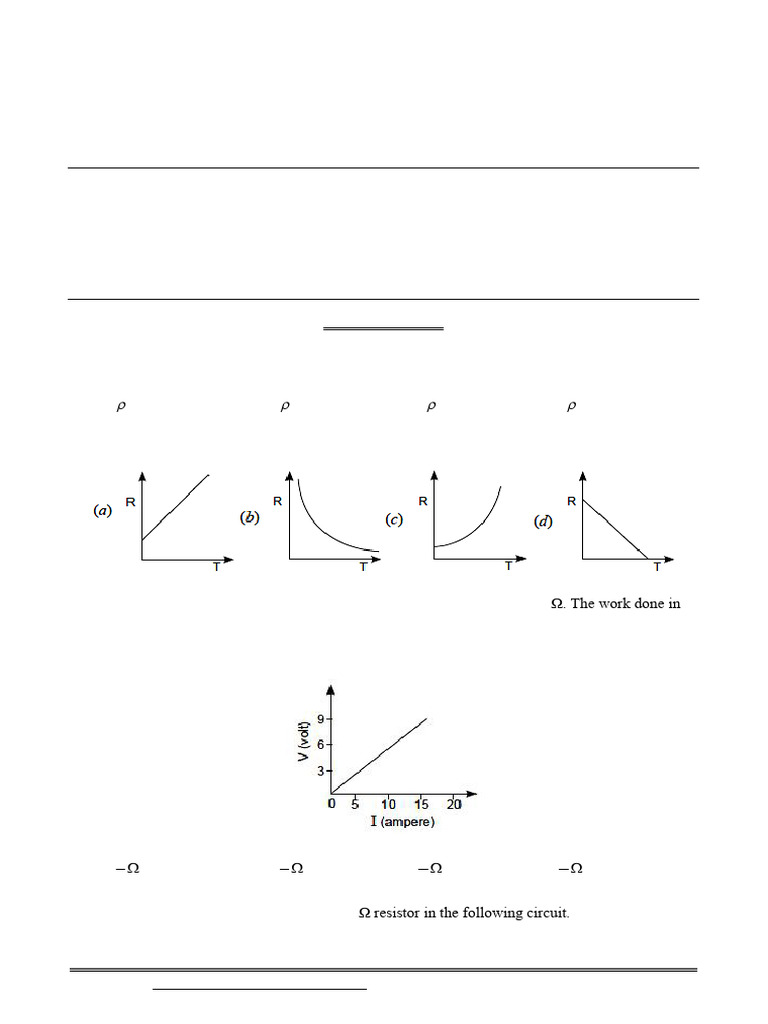 $\rho$ $\rho$ $\rho$ $\rho$

(a) R T (b) R T (c) R T (d) R T

$\Omega$. The work done in

V (volt) 9 6 3 0 5 10 15 20 I (ampere)

$-\Omega$ $-\Omega$ $-\Omega$ $-\Omega$

$\Omega$ resistor in the following circuit.